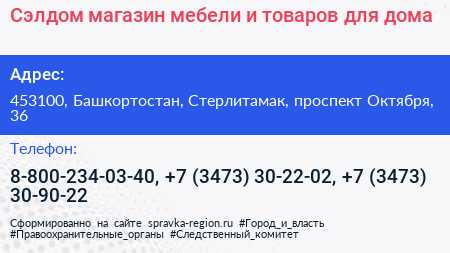 Сэлдом магазин мебели и товаров для дома

Адрес:

453100, Башкортостан, Стерлитамак, проспект Октября, 36

Телефон:

8-800-234-03-40, +7 (3473) 30-22-02, +7 (3473) 30-90-22

Сформированно на сайте spravka-region.ru #Город_и_власть #Правоохранительные_органы #Следственный_комитет